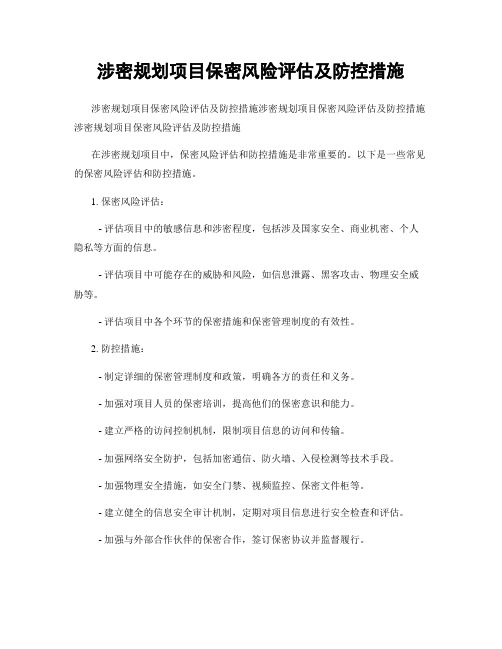 涉密规划项目保密风险评估及防控措施

涉密规划项目保密风险评估及防控措施涉密规划项目保密风险评估及防控措施涉密规划项目保密风险评估及防控措施

在涉密规划项目中，保密风险评估和防控措施是非常重要的。以下是一些常见的保密风险评估和防控措施。

1. 保密风险评估：

- 评估项目中的敏感信息和涉密程度，包括涉及国家安全、商业机密、个人隐私等方面的信息。

- 评估项目中可能存在的威胁和风险，如信息泄露、黑客攻击、物理安全威胁等。

- 评估项目中各个环节的保密措施和保密管理制度的有效性。

2. 防控措施：

- 制定详细的保密管理制度和政策，明确各方的责任和义务。

- 加强对项目人员的保密培训，提高他们的保密意识和能力。

- 建立严格的访问控制机制，限制项目信息的访问和传输。

- 加强网络安全防护，包括加密通信、防火墙、入侵检测等技术手段。

- 加强物理安全措施，如安全门禁、视频监控、保密文件柜等。

- 建立健全的信息安全审计机制，定期对项目信息进行安全检查和评估。

- 加强与外部合作伙伴的保密合作，签订保密协议并监督履行。